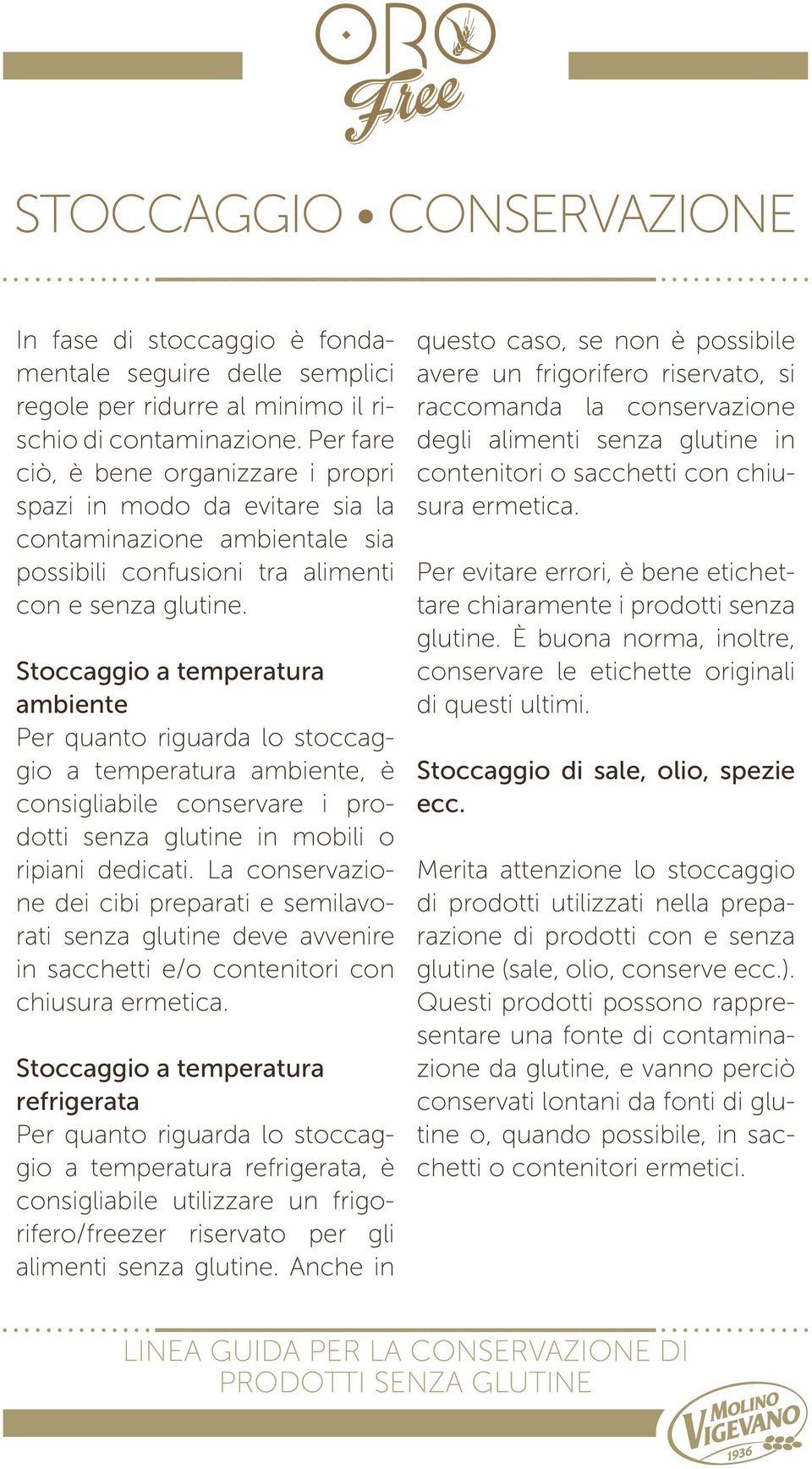 ORO Free

STOCCAGGIO • CONSERVAZIONE

In fase di stoccaggio è fondamentale seguire delle semplici regole per ridurre al minimo il rischio di contaminazione. Per fare ciò, è bene organizzare i propri spazi in modo da evitare sia la contaminazione ambientale sia possibili confusioni tra alimenti con e senza glutine.

Stoccaggio a temperatura ambiente
Per quanto riguarda lo stoccaggio a temperatura ambiente, è consigliabile conservare i prodotti senza glutine in mobili o ripiani dedicati. La conservazione dei cibi preparati e semilavorati senza glutine deve avvenire in sacchetti e/o contenitori con chiusura ermetica.

Stoccaggio a temperatura refrigerata
Per quanto riguarda lo stoccaggio a temperatura refrigerata, è consigliabile utilizzare un frigorifero/freezer riservato per gli alimenti senza glutine. Anche in questo caso, se non è possibile avere un frigorifero riservato, si raccomanda la conservazione degli alimenti senza glutine in contenitori o sacchetti con chiusura ermetica.

Per evitare errori, è bene etichettare chiaramente i prodotti senza glutine. È buona norma, inoltre, conservare le etichette originali di questi ultimi.

Stoccaggio di sale, olio, spezie ecc.

Merita attenzione lo stoccaggio di prodotti utilizzati nella preparazione di prodotti con e senza glutine (sale, olio, conserve ecc.). Questi prodotti possono rappresentare una fonte di contaminazione da glutine, e vanno perciò conservati lontani da fonti di glutine o, quando possibile, in sacchetti o contenitori ermetici.

LINEA GUIDA PER LA CONSERVAZIONE DI PRODOTTI SENZA GLUTINE

MOLINO VIGEVANO 1936